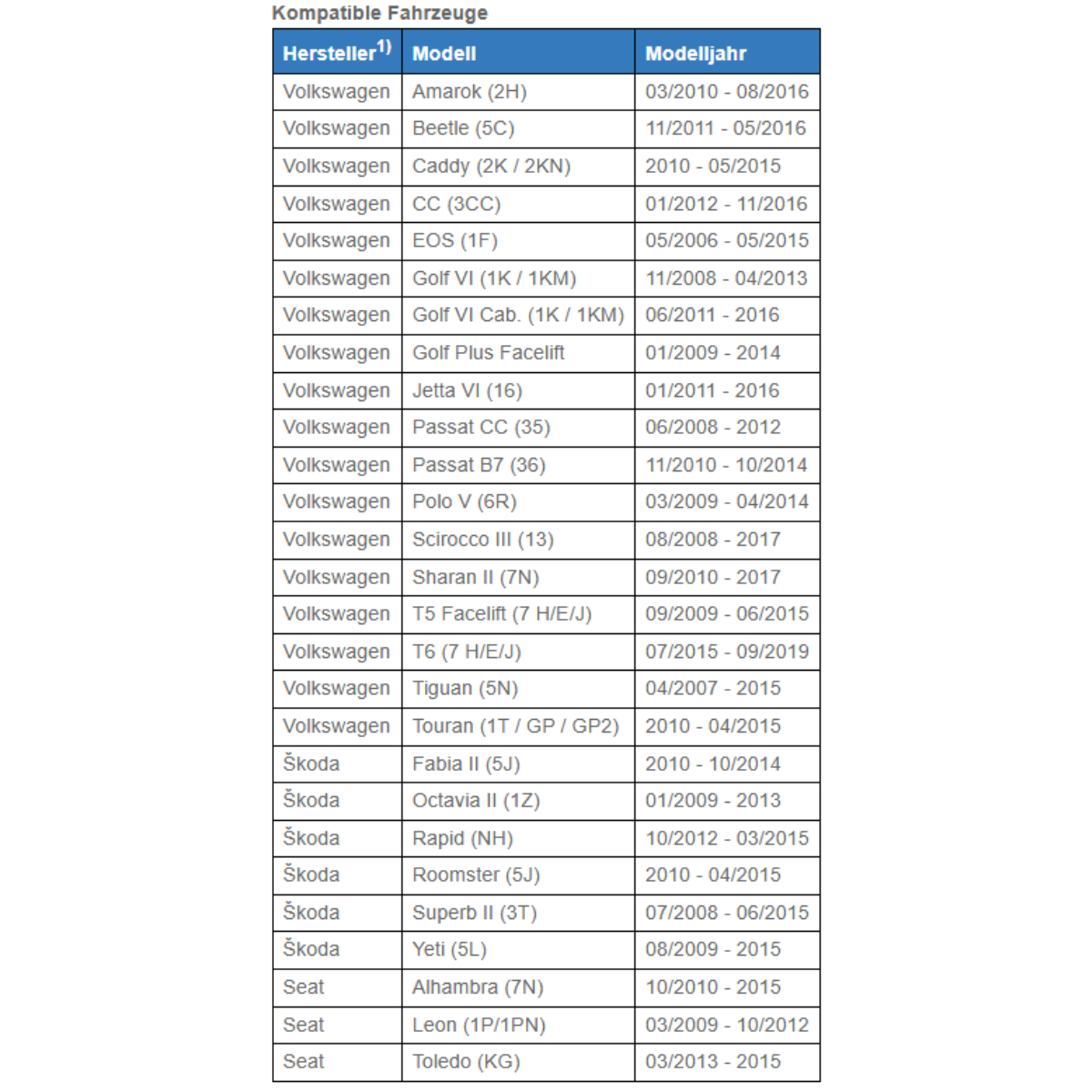 Kompatible Fahrzeuge

| Hersteller$^{1)}$ | Modell | Modelljahr |
|---|---|---|
| Volkswagen | Amarok (2H) | 03/2010 - 08/2016 |
| Volkswagen | Beetle (5C) | 11/2011 - 05/2016 |
| Volkswagen | Caddy (2K / 2KN) | 2010 - 05/2015 |
| Volkswagen | CC (3CC) | 01/2012 - 11/2016 |
| Volkswagen | EOS (1F) | 05/2006 - 05/2015 |
| Volkswagen | Golf VI (1K / 1KM) | 11/2008 - 04/2013 |
| Volkswagen | Golf VI Cab. (1K / 1KM) | 06/2011 - 2016 |
| Volkswagen | Golf Plus Facelift | 01/2009 - 2014 |
| Volkswagen | Jetta VI (16) | 01/2011 - 2016 |
| Volkswagen | Passat CC (35) | 06/2008 - 2012 |
| Volkswagen | Passat B7 (36) | 11/2010 - 10/2014 |
| Volkswagen | Polo V (6R) | 03/2009 - 04/2014 |
| Volkswagen | Scirocco III (13) | 08/2008 - 2017 |
| Volkswagen | Sharan II (7N) | 09/2010 - 2017 |
| Volkswagen | T5 Facelift (7 H/E/J) | 09/2009 - 06/2015 |
| Volkswagen | T6 (7 H/E/J) | 07/2015 - 09/2019 |
| Volkswagen | Tiguan (5N) | 04/2007 - 2015 |
| Volkswagen | Touran (1T / GP / GP2) | 2010 - 04/2015 |
| Škoda | Fabia II (5J) | 2010 - 10/2014 |
| Škoda | Octavia II (1Z) | 01/2009 - 2013 |
| Škoda | Rapid (NH) | 10/2012 - 03/2015 |
| Škoda | Roomster (5J) | 2010 - 04/2015 |
| Škoda | Superb II (3T) | 07/2008 - 06/2015 |
| Škoda | Yeti (5L) | 08/2009 - 2015 |
| Seat | Alhambra (7N) | 10/2010 - 2015 |
| Seat | Leon (1P/1PN) | 03/2009 - 10/2012 |
| Seat | Toledo (KG) | 03/2013 - 2015 |